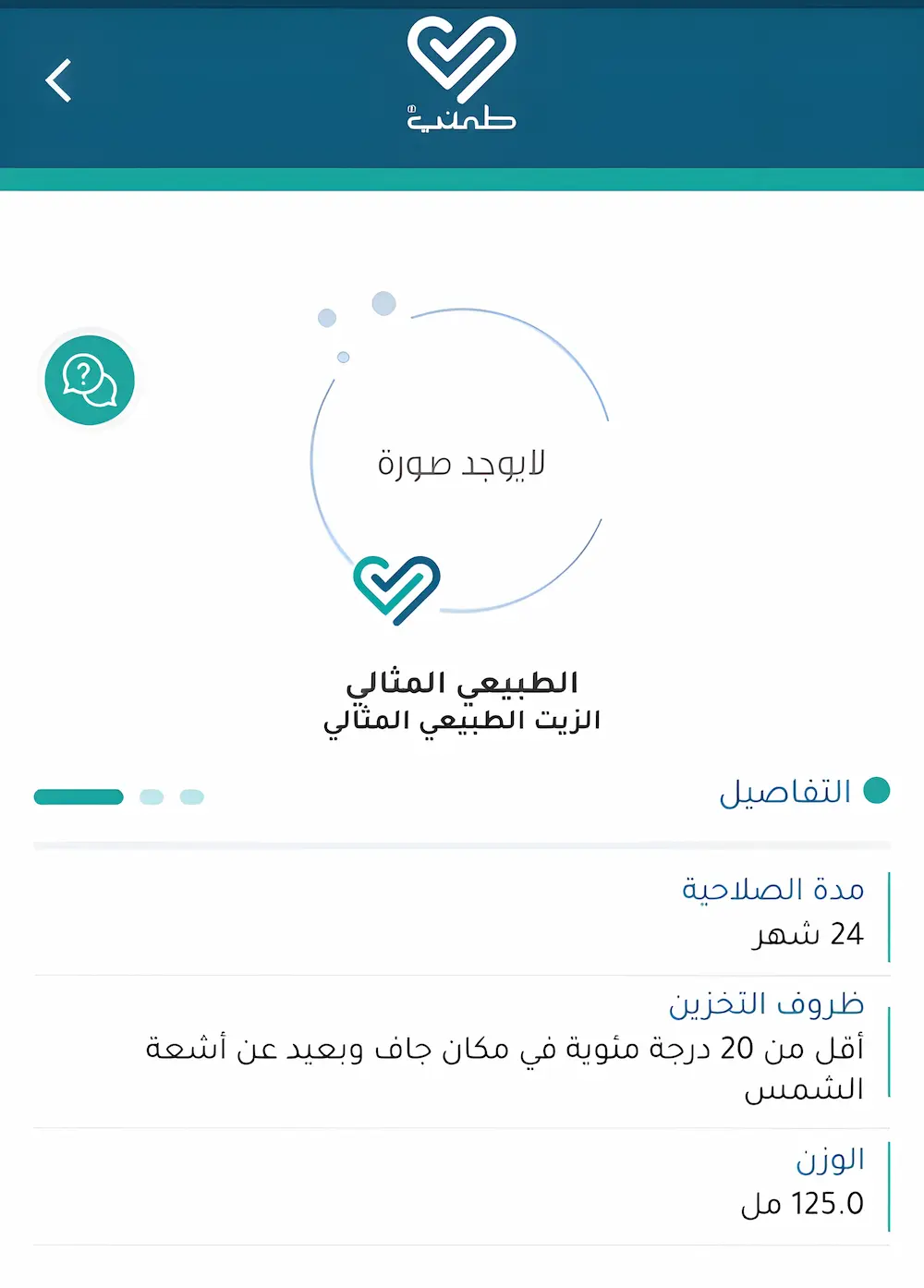 طمني

لايوجد صورة

الطبيعي المثالي
الزيت الطبيعي المثالي

التفاصيل

مدة الصلاحية
24 شهر

ظروف التخزين
أقل من 20 درجة مئوية في مكان جاف وبعيد عن أشعة الشمس

الوزن
125.0 مل